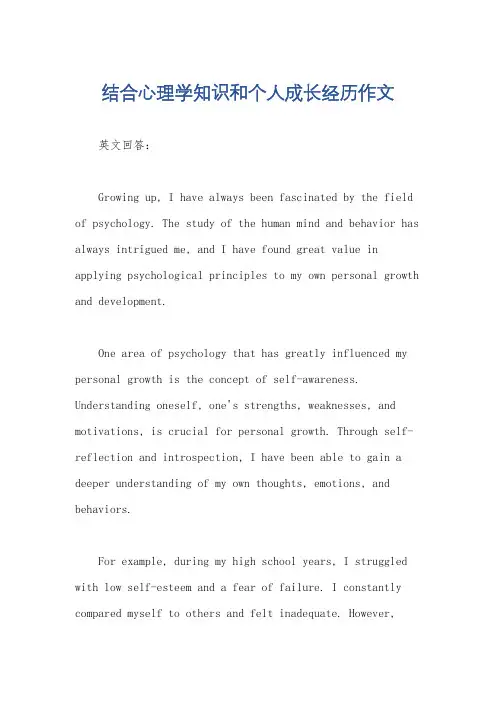 结合心理学知识和个人成长经历作文

英文回答：

Growing up, I have always been fascinated by the field of psychology. The study of the human mind and behavior has always intrigued me, and I have found great value in applying psychological principles to my own personal growth and development.

One area of psychology that has greatly influenced my personal growth is the concept of self-awareness. Understanding oneself, one's strengths, weaknesses, and motivations, is crucial for personal growth. Through self-reflection and introspection, I have been able to gain a deeper understanding of my own thoughts, emotions, and behaviors.

For example, during my high school years, I struggled with low self-esteem and a fear of failure. I constantly compared myself to others and felt inadequate. However,